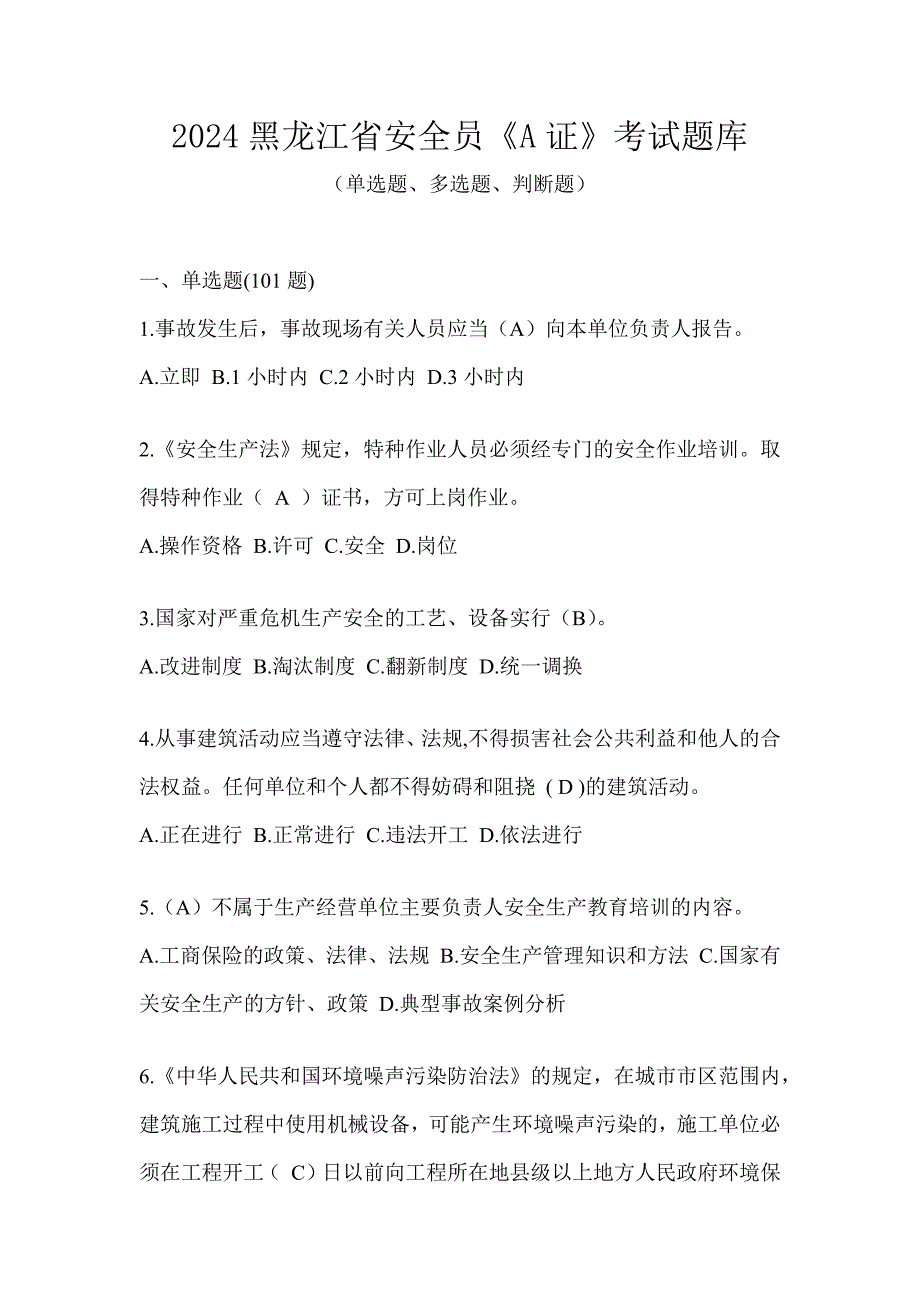 2024 黑龙江省安全员《A 证》考试题库

（单选题、多选题、判断题）

一、单选题(101 题)

1.事故发生后，事故现场有关人员应当（A）向本单位负责人报告。

A.立即 B.1 小时内 C.2 小时内 D.3 小时内

2.《安全生产法》规定，特种作业人员必须经专门的安全作业培训。取得特种作业（ A ）证书，方可上岗作业。

A.操作资格 B.许可 C.安全 D.岗位

3.国家对严重危机生产安全的工艺、设备实行（B）。

A.改进制度 B.淘汰制度 C.翻新制度 D.统一调换

4.从事建筑活动应当遵守法律、法规,不得损害社会公共利益和他人的合法权益。任何单位和个人都不得妨碍和阻挠 ( D )的建筑活动。

A.正在进行 B.正常进行 C.违法开工 D.依法进行

5.（A）不属于生产经营单位主要负责人安全生产教育培训的内容。

A.工商保险的政策、法律、法规 B.安全生产管理知识和方法 C.国家有关安全生产的方针、政策 D.典型事故案例分析

6.《中华人民共和国环境噪声污染防治法》的规定，在城市市区范围内，建筑施工过程中使用机械设备，可能产生环境噪声污染的，施工单位必须在工程开工（ C）日以前向工程所在地县级以上地方人民政府环境保